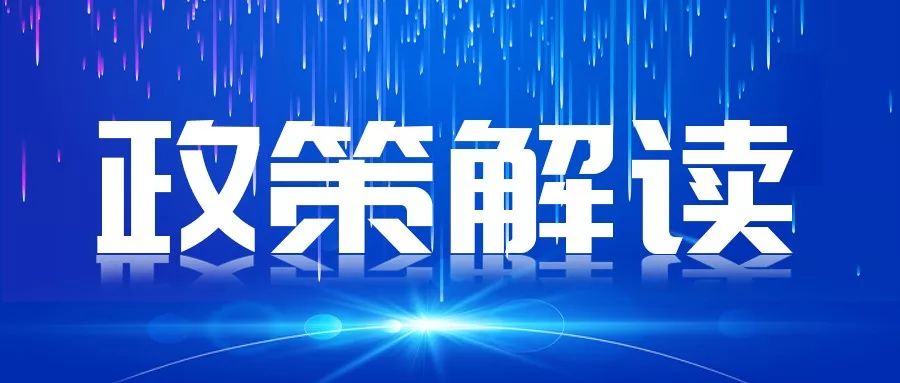 政策解读